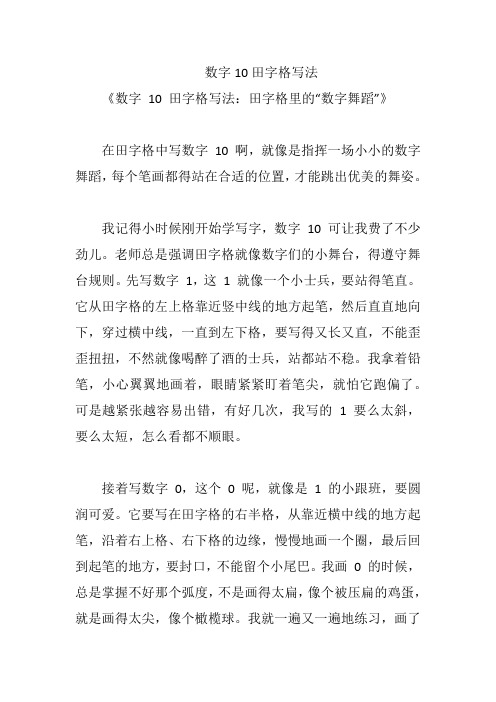 数字 10 田字格写法

《数字 10 田字格写法：田字格里的“数字舞蹈”》

在田字格中写数字 10 啊，就像是指挥一场小小的数字舞蹈，每个笔画都得站在合适的位置，才能跳出优美的舞姿。

我记得小时候刚开始学写字，数字 10 可让我费了不少劲儿。老师总是强调田字格就像数字们的小舞台，得遵守舞台规则。先写数字 1，这 1 就像一个小士兵，要站得笔直。它从田字格的左上格靠近竖中线的地方起笔，然后直直地向下，穿过横中线，一直到左下格，要写得又长又直，不能歪歪扭扭，不然就像喝醉了酒的士兵，站都站不稳。我拿着铅笔，小心翼翼地画着，眼睛紧紧盯着笔尖，就怕它跑偏了。可是越紧张越容易出错，有好几次，我写的 1 要么太斜，要么太短，怎么看都不顺眼。

接着写数字 0，这个 0 呢，就像是 1 的小跟班，要圆润可爱。它要写在田字格的右半格，从靠近横中线的地方起笔，沿着右上格、右下格的边缘，慢慢地画一个圈，最后回到起笔的地方，要封口，不能留个小尾巴。我画 0 的时候，总是掌握不好那个弧度，不是画得太扁，像个被压扁的鸡蛋，就是画得太尖，像个橄榄球。我就一遍又一遍地练习，画了